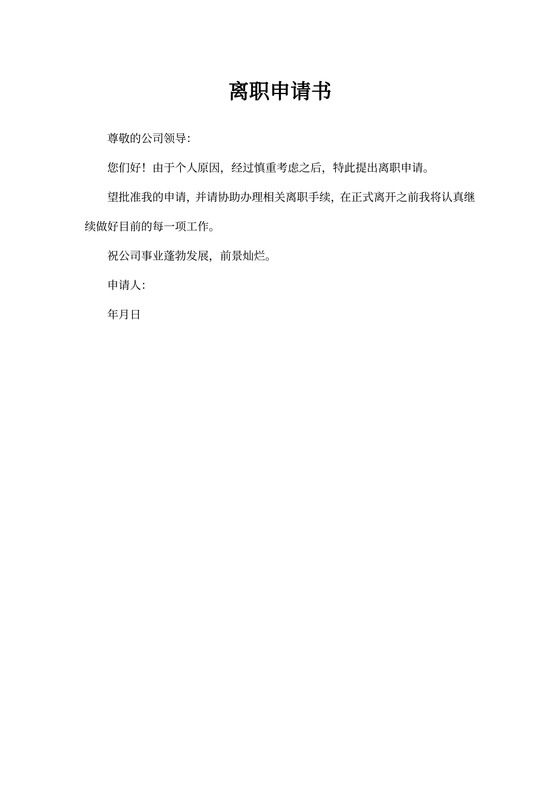 离职申请书

尊敬的公司领导：

您们好！由于个人原因，经过慎重考虑之后，特此提出离职申请。

望批准我的申请，并请协助办理相关离职手续，在正式离开之前我将认真继续做好目前的每一项工作。

祝公司事业蓬勃发展，前景灿烂。

申请人：

年月日